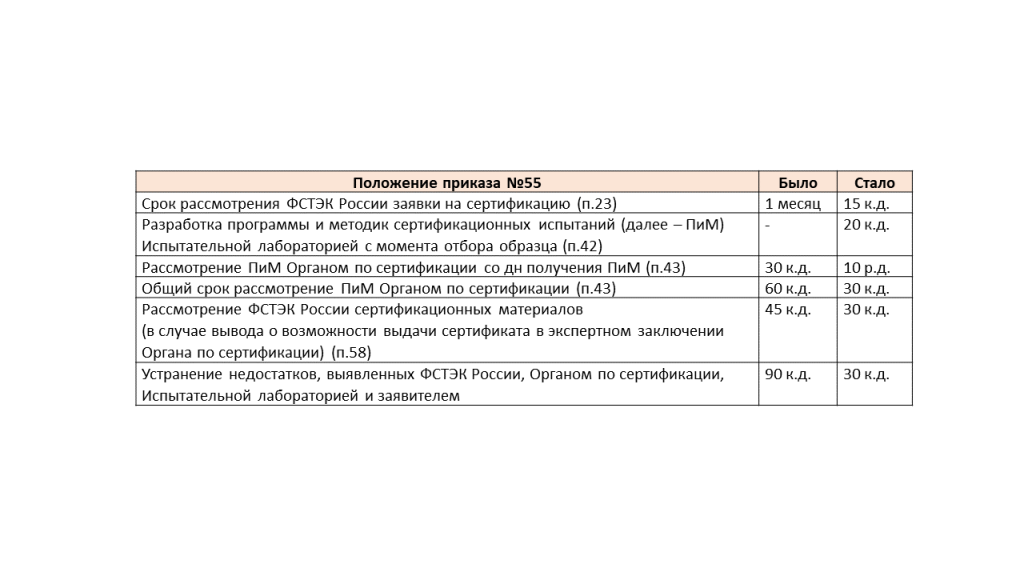 | Положение приказа №55 | Было | Стало |
|---|---|---|
| Срок рассмотрения ФСТЭК России заявки на сертификацию (п.23) | 1 месяц | 15 к.д. |
| Разработка программы и методик сертификационных испытаний (далее – ПиМ) Испытательной лабораторией с момента отбора образца (п.42) | - | 20 к.д. |
| Рассмотрение ПиМ Органом по сертификации со дн получения ПиМ (п.43) | 30 к.д. | 10 р.д. |
| Общий срок рассмотрение ПиМ Органом по сертификации (п.43) | 60 к.д. | 30 к.д. |
| Рассмотрение ФСТЭК России сертификационных материалов (в случае вывода о возможности выдачи сертификата в экспертном заключении Органа по сертификации) (п.58) | 45 к.д. | 30 к.д. |
| Устранение недостатков, выявленных ФСТЭК России, Органом по сертификации, Испытательной лабораторией и заявителем | 90 к.д. | 30 к.д. |